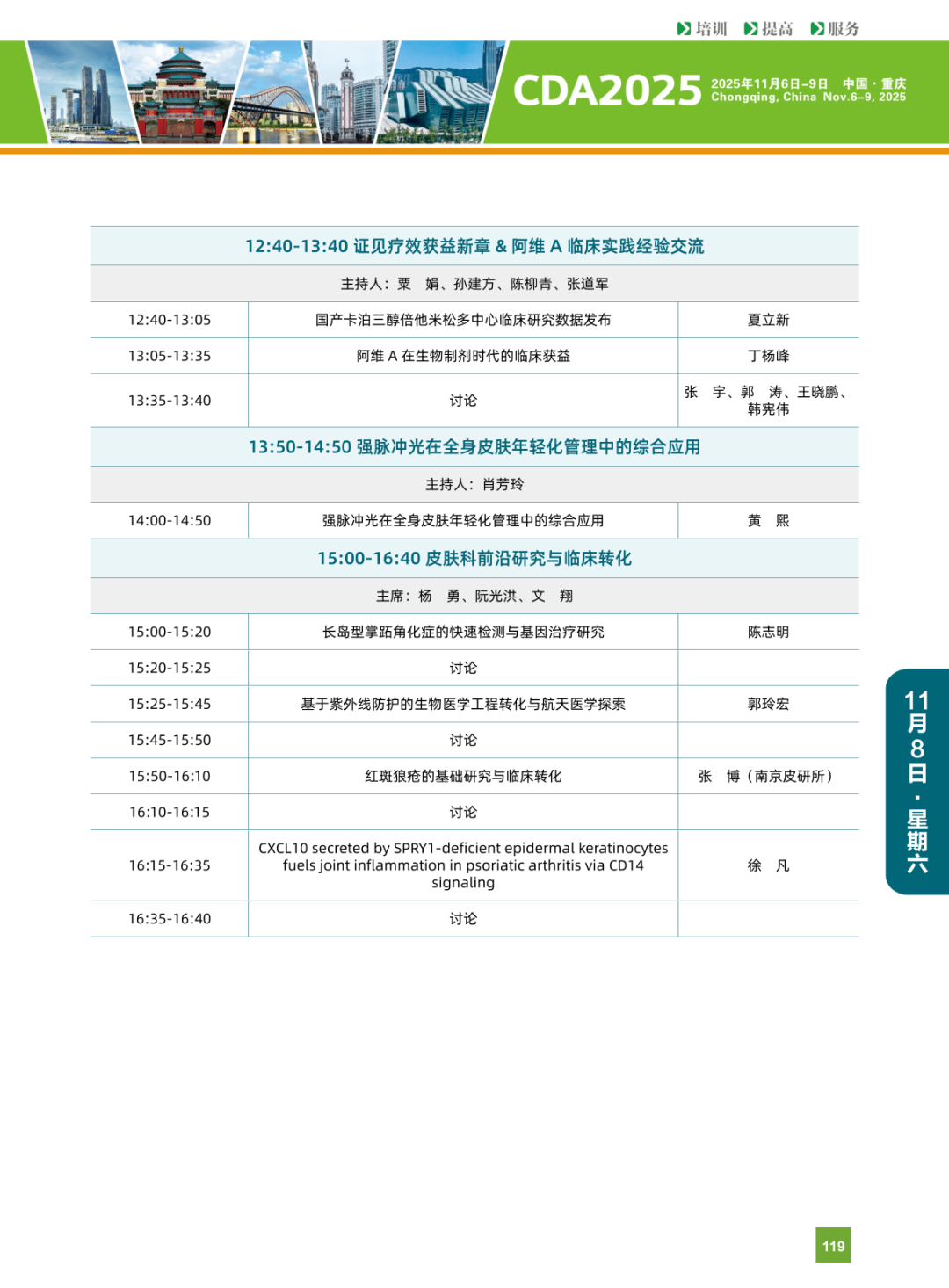 培训 提高 服务

CDA2025 2025年11月6日-9日 中国·重庆 Chongqing, China Nov.6-9, 2025

| 12:40-13:40 证见疗效获益新章 & 阿维 A 临床实践经验交流 | | |
|---|---|---|
| 主持人：粟 娟、孙建方、陈柳青、张道军 | | |
| 12:40-13:05 | 国产卡泊三醇倍他米松多中心临床研究数据发布 | 夏立新 |
| 13:05-13:35 | 阿维 A 在生物制剂时代的临床获益 | 丁杨峰 |
| 13:35-13:40 | 讨论 | 张 宇、郭 涛、王晓鹏、韩宪伟 |
| 13:50-14:50 强脉冲光在全身皮肤年轻化管理中的综合应用 | | |
| 主持人：肖芳玲 | | |
| 14:00-14:50 | 强脉冲光在全身皮肤年轻化管理中的综合应用 | 黄 熙 |
| 15:00-16:40 皮肤科前沿研究与临床转化 | | |
| 主席：杨 勇、阮光洪、文 翔 | | |
| 15:00-15:20 | 长岛型掌跖角化症的快速检测与基因治疗研究 | 陈志明 |
| 15:20-15:25 | 讨论 | |
| 15:25-15:45 | 基于紫外线防护的生物医学工程转化与航天医学探索 | 郭玲宏 |
| 15:45-15:50 | 讨论 | |
| 15:50-16:10 | 红斑狼疮的基础研究与临床转化 | 张 博（南京皮研所） |
| 16:10-16:15 | 讨论 | |
| 16:15-16:35 | CXCL10 secreted by SPRY1-deficient epidermal keratinocytes fuels joint inflammation in psoriatic arthritis via CD14 signaling | 徐 凡 |
| 16:35-16:40 | 讨论 | |

11月8日·星期六

119